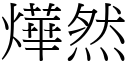 燁然